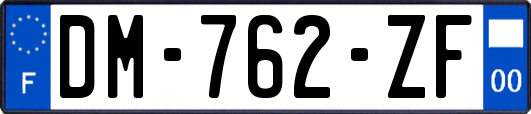 F
DM-762-ZF
00